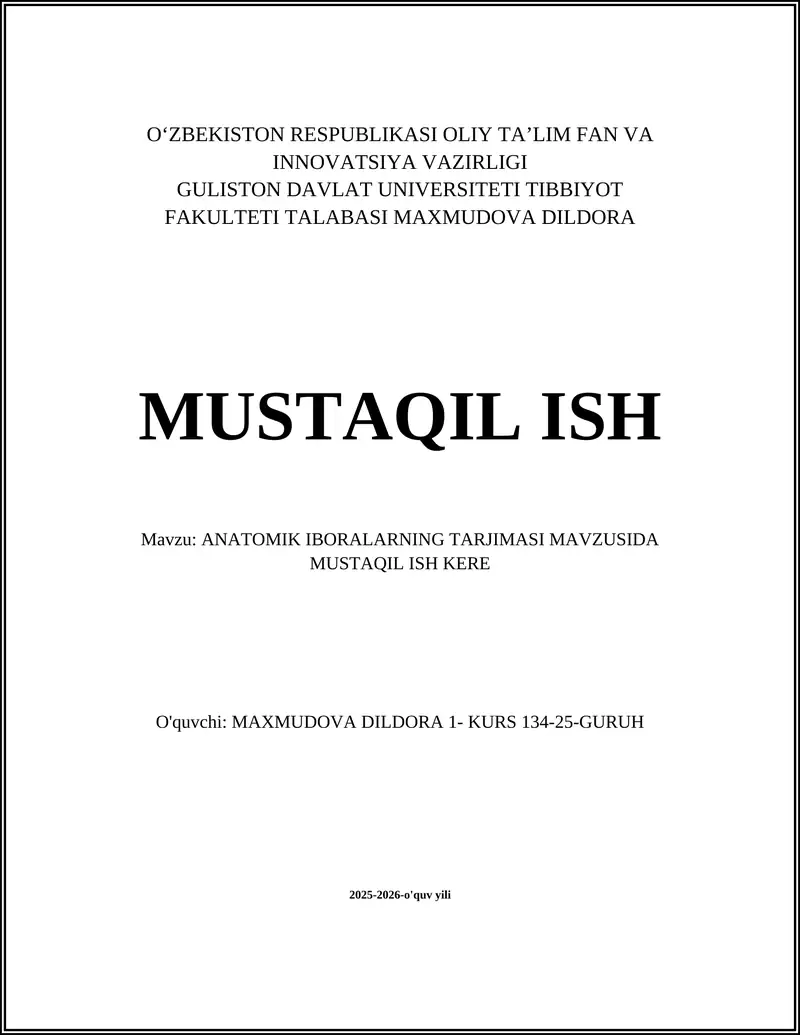 O‘ZBEKISTON RESPUBLIKASI OLIY TA’LIM FAN VA INNOVATSIYA VAZIRLIGI
GULISTON DAVLAT UNIVERSITETI TIBBIYOT FAKULTETI TALABASI MAXMUDOVA DILDORA

MUSTAQIL ISH

Mavzu: ANATOMIK IBORALARNING TARJIMASI MAVZUSIDA MUSTAQIL ISH KERE

O'quvchi: MAXMUDOVA DILDORA 1- KURS 134-25-GURUH

2025-2026-o'quv yili